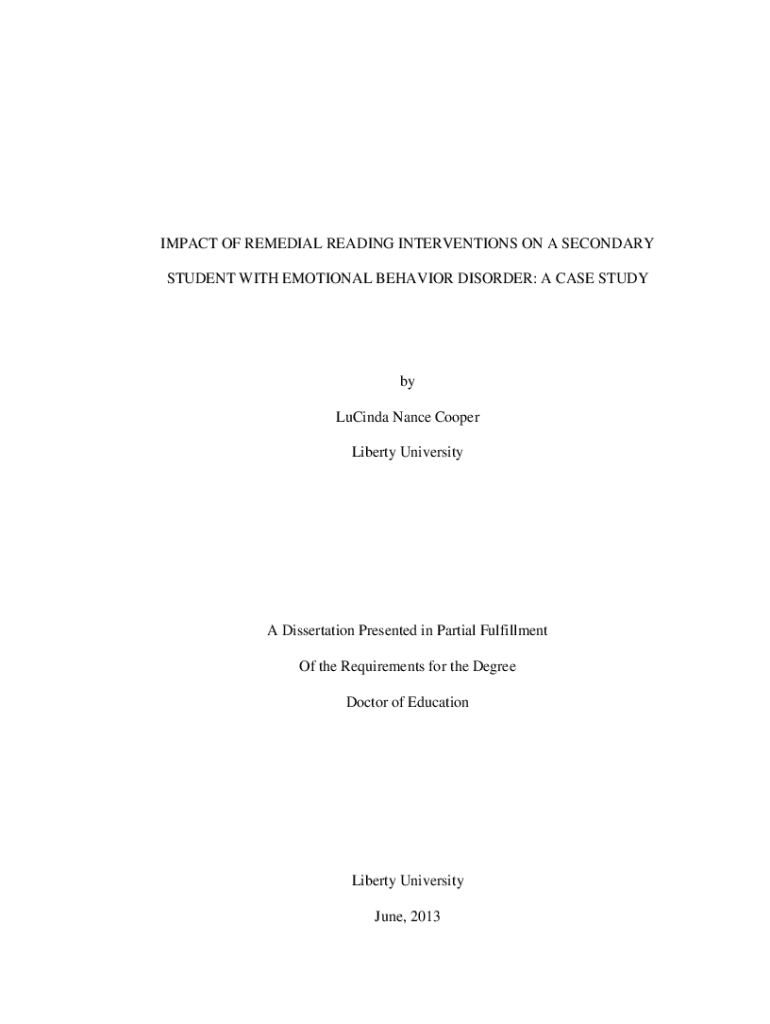 IMPACT OF REMEDIAL READING INTERVENTIONS ON A SECONDARY STUDENT WITH EMOTIONAL BEHAVIOR DISORDER: A CASE STUDY

by

LuCinda Nance Cooper

Liberty University

A Dissertation Presented in Partial Fulfillment

Of the Requirements for the Degree

Doctor of Education

Liberty University

June, 2013